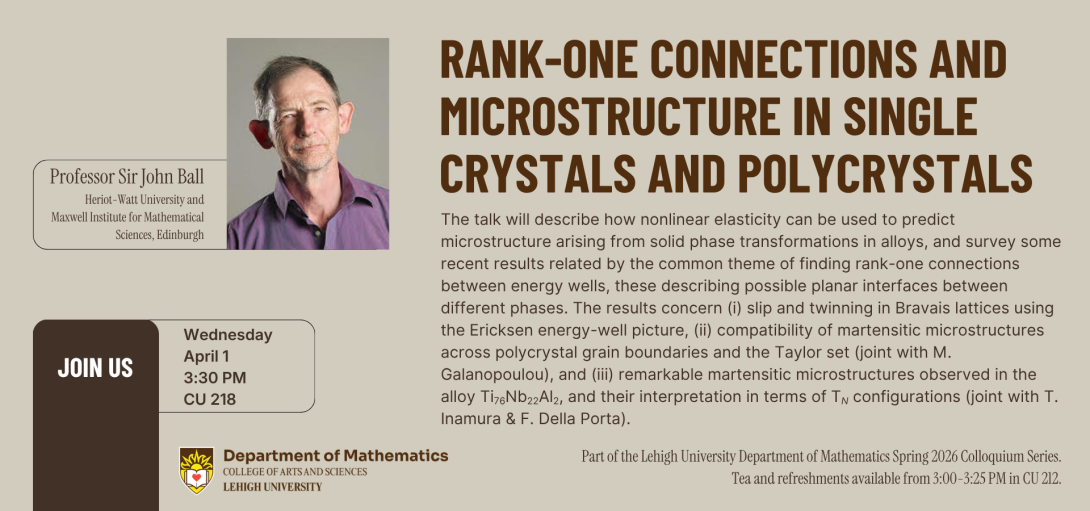 Professor Sir John Ball
Heriot-Watt University and Maxwell Institute for Mathematical Sciences, Edinburgh

RANK-ONE CONNECTIONS AND MICROSTRUCTURE IN SINGLE CRYSTALS AND POLYCRYSTALS

The talk will describe how nonlinear elasticity can be used to predict microstructure arising from solid phase transformations in alloys, and survey some recent results related by the common theme of finding rank-one connections between energy wells, these describing possible planar interfaces between different phases. The results concern (i) slip and twinning in Bravais lattices using the Ericksen energy-well picture, (ii) compatibility of martensitic microstructures across polycrystal grain boundaries and the Taylor set (joint with M. Galanopoulou), and (iii) remarkable martensitic microstructures observed in the alloy $Ti_{76}Nb_{22}Al_2$, and their interpretation in terms of $T_N$ configurations (joint with T. Inamura & F. Della Porta).

JOIN US

Wednesday
April 1
3:30 PM
CU 218

Department of Mathematics
COLLEGE OF ARTS AND SCIENCES
LEHIGH UNIVERSITY

Part of the Lehigh University Department of Mathematics Spring 2026 Colloquium Series.
Tea and refreshments available from 3:00-3:25 PM in CU 212.